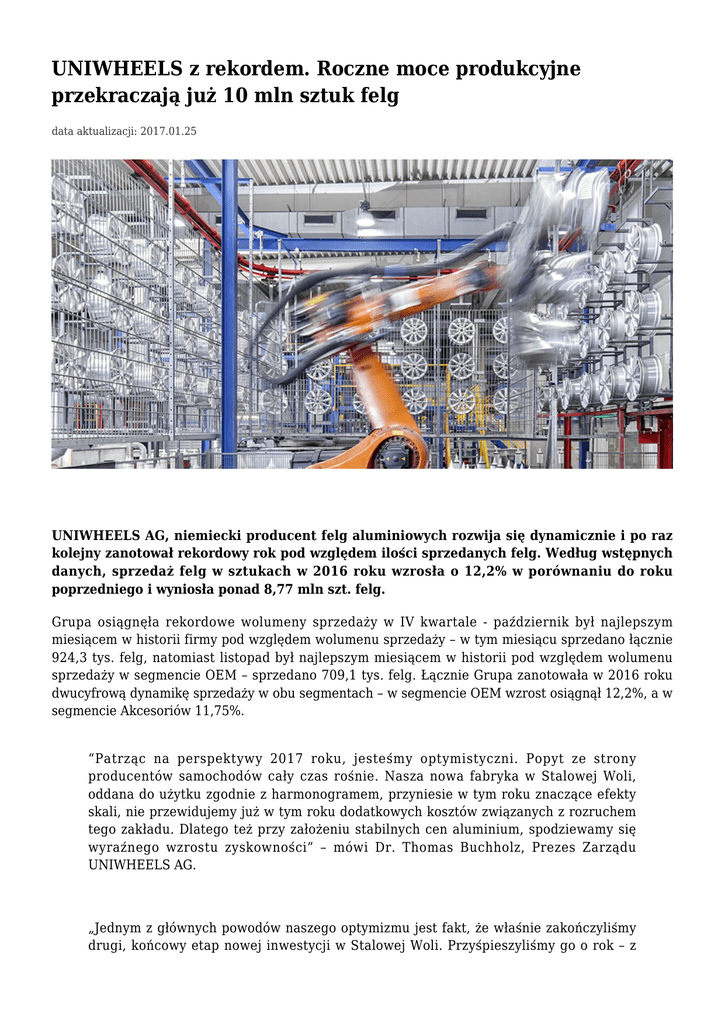 UNIWHEELS z rekordem. Roczne moce produkcyjne przekraczają już 10 mln sztuk felg

data aktualizacji: 2017.01.25

UNIWHEELS AG, niemiecki producent felg aluminiowych rozwija się dynamicznie i po raz kolejny zanotował rekordowy rok pod względem ilości sprzedanych felg. Według wstępnych danych, sprzedaż felg w sztukach w 2016 roku wzrosła o 12,2% w porównaniu do roku poprzedniego i wyniosła ponad 8,77 mln szt. felg.

Grupa osiągnęła rekordowe wolumeny sprzedaży w IV kwartale - październik był najlepszym miesiącem w historii firmy pod względem wolumenu sprzedaży – w tym miesiącu sprzedano łącznie 924,3 tys. felg, natomiast listopad był najlepszym miesiącem w historii pod względem wolumenu sprzedaży w segmencie OEM – sprzedano 709,1 tys. felg. Łącznie Grupa zanotowała w 2016 roku dwucyfrową dynamikę sprzedaży w obu segmentach – w segmencie OEM wzrost osiągnął 12,2%, a w segmencie Akcesoriów 11,75%.

“Patrząc na perspektywy 2017 roku, jesteśmy optymistyczni. Popyt ze strony producentów samochodów cały czas rośnie. Nasza nowa fabryka w Stalowej Woli, oddana do użytku zgodnie z harmonogramem, przyniesie w tym roku znaczące efekty skali, nie przewidujemy już w tym roku dodatkowych kosztów związanych z rozruchem tego zakładu. Dlatego też przy założeniu stabilnych cen aluminium, spodziewamy się wyraźnego wzrostu zyskowności” – mówi Dr. Thomas Buchholz, Prezes Zarządu UNIWHEELS AG.

„Jednym z głównych powodów naszego optymizmu jest fakt, że właśnie zakończyliśmy drugi, końcowy etap nowej inwestycji w Stalowej Woli. Przyśpieszyliśmy go o rok – z